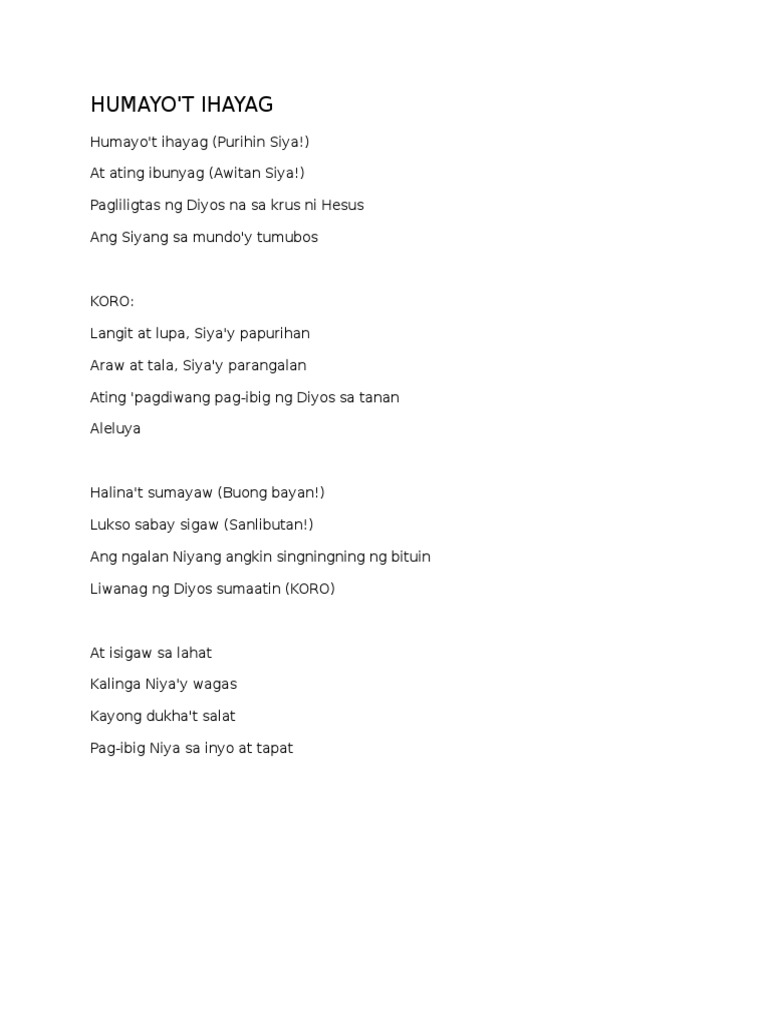 HUMAYO'T IHAYAG

Humayo't ihayag (Purihin Siya!)

At ating ibunyag (Awitan Siya!)

Pagliligtas ng Diyos na sa krus ni Hesus

Ang Siyang sa mundo'y tumubos

KORO:

Langit at lupa, Siya'y papurihan

Araw at tala, Siya'y parangalan

Ating 'pagdiwang pag-ibig ng Diyos sa tanan

Aleluya

Halina't sumayaw (Buong bayan!)

Lukso sabay sigaw (Sanlibutan!)

Ang ngalan Niyang angkin singningning ng bituin

Liwanag ng Diyos sumaatin (KORO)

At isigaw sa lahat

Kalinga Niya'y wagas

Kayong dukha't salat

Pag-ibig Niya sa inyo at tapat